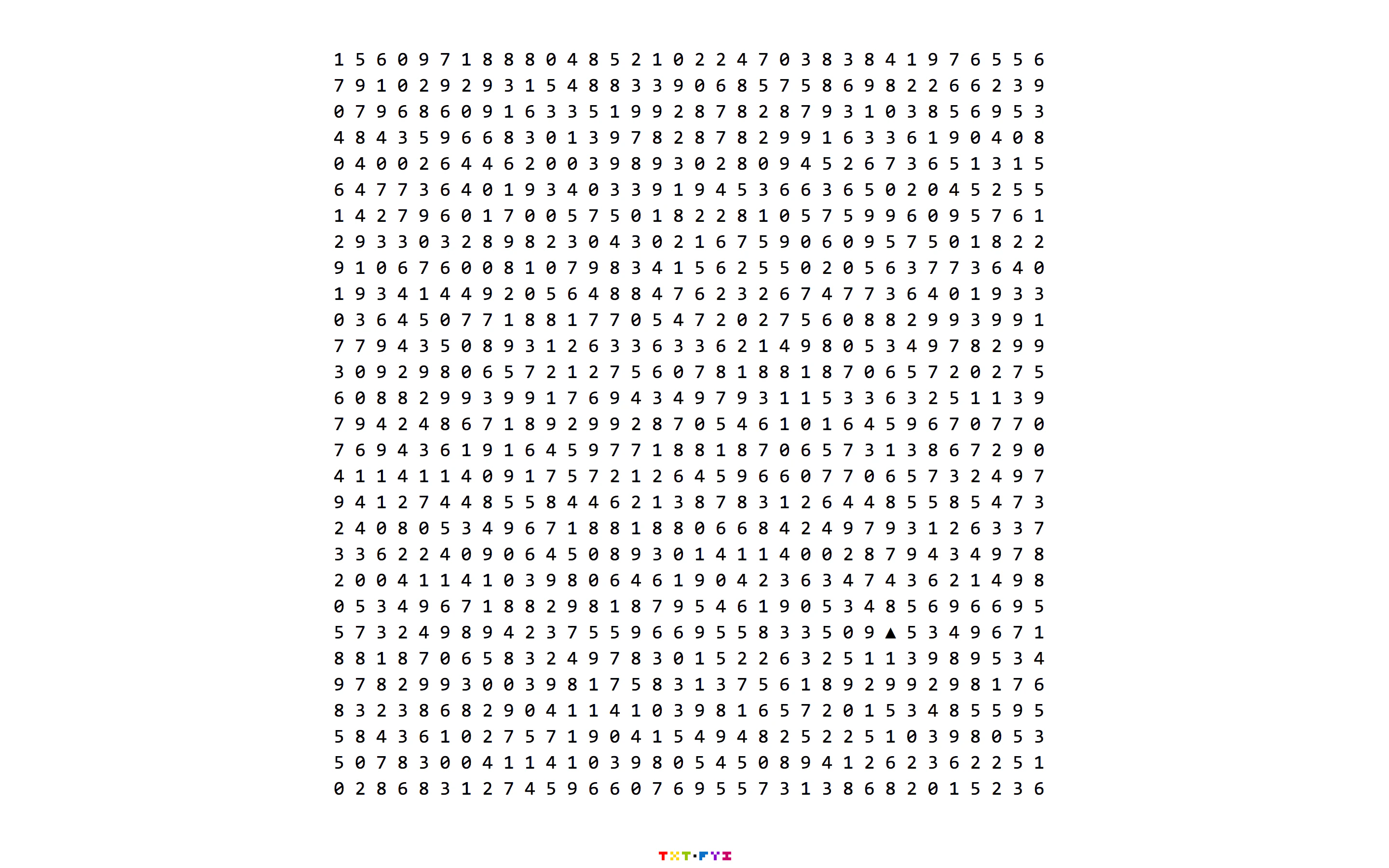 1 5 6 0 9 7 1 8 8 0 4 8 5 2 1 0 2 2 4 7 0 3 8 3 8 4 1 9 7 6 5 5 6
7 9 1 0 2 9 2 9 3 1 5 4 8 8 3 3 9 0 6 8 5 7 5 8 6 9 8 2 2 6 6 2 3 9
0 7 9 6 8 6 0 9 1 6 3 3 5 1 9 9 2 8 7 8 2 8 7 9 3 1 0 3 8 5 6 9 5 3
4 8 4 3 5 9 6 6 8 3 0 1 3 9 7 8 2 8 7 8 2 9 9 1 6 3 3 6 1 9 0 4 0 8
0 4 0 0 2 6 4 4 6 2 0 0 3 9 8 9 3 0 2 8 0 9 4 5 2 6 7 3 6 5 1 3 1 5
6 4 7 7 3 6 4 0 1 9 3 4 0 3 3 9 1 9 4 5 3 6 6 3 6 5 0 2 0 4 5 2 5 5
1 4 2 7 9 6 0 1 7 0 0 5 7 5 0 1 8 2 2 8 1 0 5 7 5 9 9 6 0 9 5 7 6 1
2 9 3 3 0 3 2 8 9 8 2 3 0 4 3 0 2 1 6 7 5 9 0 6 0 9 5 7 5 0 1 8 2 2
9 1 0 6 7 6 0 0 8 1 0 7 9 8 3 4 1 5 6 2 5 5 0 2 0 5 6 3 7 7 3 6 4 0
1 9 3 4 1 4 4 9 2 0 5 6 4 8 8 4 7 6 2 3 2 6 7 4 7 7 3 6 4 0 1 9 3 3
0 3 6 4 5 0 7 7 1 8 8 1 7 7 0 5 4 7 2 0 2 7 5 6 0 8 8 2 9 9 3 9 9 1
7 7 9 4 3 5 0 8 9 3 1 2 6 3 3 6 3 3 6 2 1 4 9 8 0 5 3 4 9 7 8 2 9 9
3 0 9 2 9 8 0 6 5 7 2 1 2 7 5 6 0 7 8 1 8 8 1 8 7 0 6 5 7 2 0 2 7 5
6 0 8 8 2 9 9 3 9 9 1 7 6 9 4 3 4 9 7 9 3 1 1 5 3 3 6 3 2 5 1 1 3 9
7 9 4 2 4 8 6 7 1 8 9 2 9 9 2 8 7 0 5 4 6 1 0 1 6 4 5 9 6 7 0 7 7 0
7 6 9 4 3 6 1 9 1 6 4 5 9 7 7 1 8 8 1 8 7 0 6 5 7 3 1 3 8 6 7 2 9 0
4 1 1 4 1 1 4 0 9 1 7 5 7 2 1 2 6 4 5 9 6 6 0 7 7 0 6 5 7 3 2 4 9 7
9 4 1 2 7 4 4 8 5 5 8 4 4 6 2 1 3 8 7 8 3 1 2 6 4 4 8 5 5 8 5 4 7 3
2 4 0 8 0 5 3 4 9 6 7 1 8 8 1 8 8 0 6 6 8 4 2 4 9 7 9 3 1 2 6 3 3 7
3 3 6 2 2 4 0 9 0 6 4 5 0 8 9 3 0 1 4 1 1 4 0 0 2 8 7 9 4 3 4 9 7 8
2 0 0 4 1 1 4 1 0 3 9 8 0 6 4 6 1 9 0 4 2 3 6 3 4 7 4 3 6 2 1 4 9 8
0 5 3 4 9 6 7 1 8 8 2 9 8 1 8 7 9 5 4 6 1 9 0 5 3 4 8 5 6 9 6 6 9 5
5 7 3 2 4 9 8 9 4 2 3 7 5 5 9 6 6 9 5 5 8 3 3 5 0 9 ▲ 5 3 4 9 6 7 1
8 8 1 8 7 0 6 5 8 3 2 4 9 7 8 3 0 1 5 2 2 6 3 2 5 1 1 3 9 8 9 5 3 4
9 7 8 2 9 9 3 0 0 3 9 8 1 7 5 8 3 1 3 7 5 6 1 8 9 2 9 9 2 9 8 1 7 6
8 3 2 3 8 6 8 2 9 0 4 1 1 4 1 0 3 9 8 1 6 5 7 2 0 1 5 3 4 8 5 5 9 5
5 8 4 3 6 1 0 2 7 5 7 1 9 0 4 1 5 4 9 4 8 2 5 2 2 5 1 0 3 9 8 0 5 3
5 0 7 8 3 0 0 4 1 1 4 1 0 3 9 8 0 5 4 5 0 8 9 4 1 2 6 2 3 6 2 2 5 1
0 2 8 6 8 3 1 2 7 4 5 9 6 6 0 7 6 9 5 5 7 3 1 3 8 6 8 2 0 1 5 2 3 6

TXT·FYI